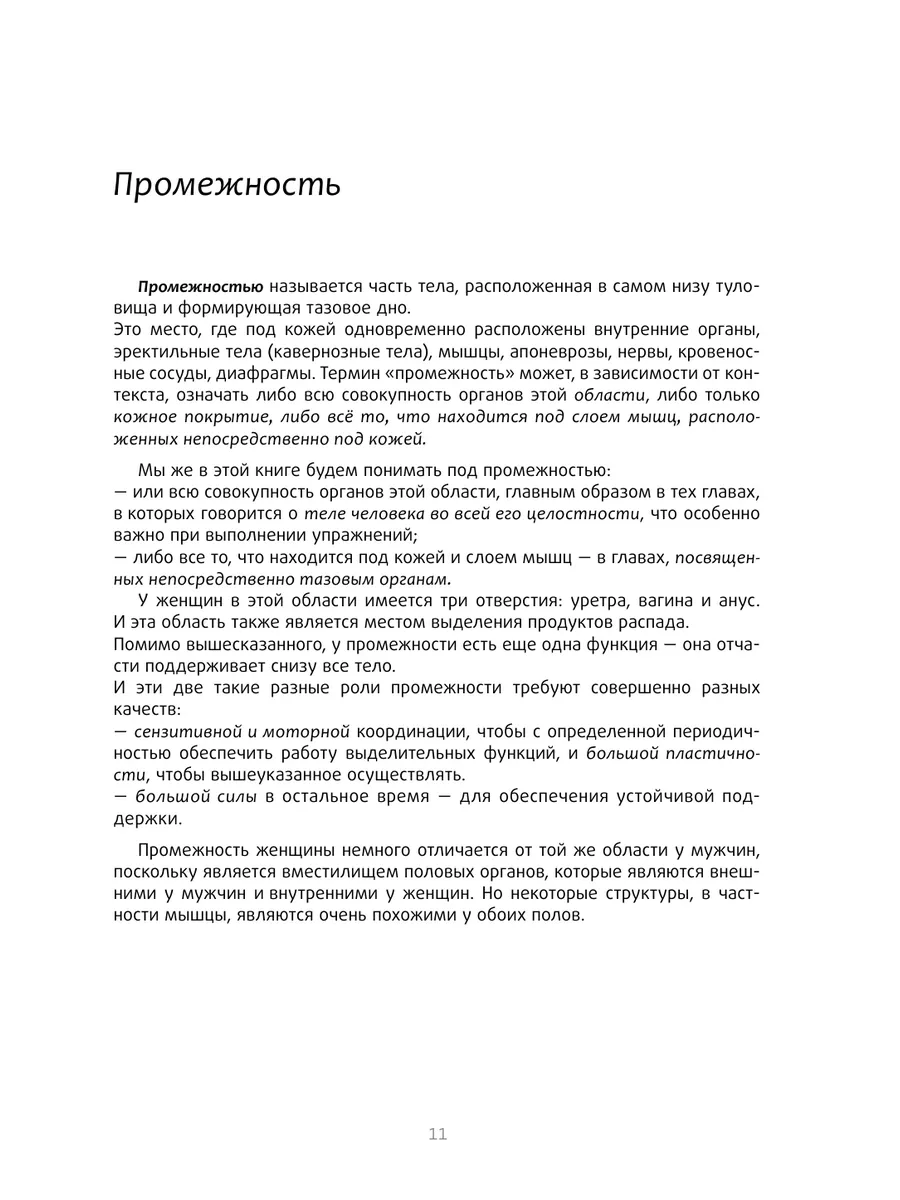 Промежность

Промежностью называется часть тела, расположенная в самом низу туловища и формирующая тазовое дно.
Это место, где под кожей одновременно расположены внутренние органы, эректильные тела (кавернозные тела), мышцы, апоневрозы, нервы, кровеносные сосуды, диафрагмы. Термин «промежность» может, в зависимости от контекста, означать либо всю совокупность органов этой области, либо только кожное покрытие, либо всё то, что находится под слоем мышц, расположенных непосредственно под кожей.

Мы же в этой книге будем понимать под промежностью:
— или всю совокупность органов этой области, главным образом в тех главах, в которых говорится о теле человека во всей его целостности, что особенно важно при выполнении упражнений;
— либо все то, что находится под кожей и слоем мышц — в главах, посвященных непосредственно тазовым органам.
У женщин в этой области имеется три отверстия: уретра, вагина и анус. И эта область также является местом выделения продуктов распада.
Помимо вышесказанного, у промежности есть еще одна функция — она отчасти поддерживает снизу все тело.
И эти две такие разные роли промежности требуют совершенно разных качеств:
— сензитивной и моторной координации, чтобы с определенной периодичностью обеспечить работу выделительных функций, и большой пластичности, чтобы вышеуказанное осуществлять.
— большой силы в остальное время — для обеспечения устойчивой поддержки.

Промежность женщины немного отличается от той же области у мужчин, поскольку является вместилищем половых органов, которые являются внешними у мужчин и внутренними у женщин. Но некоторые структуры, в частности мышцы, являются очень похожими у обоих полов.

11